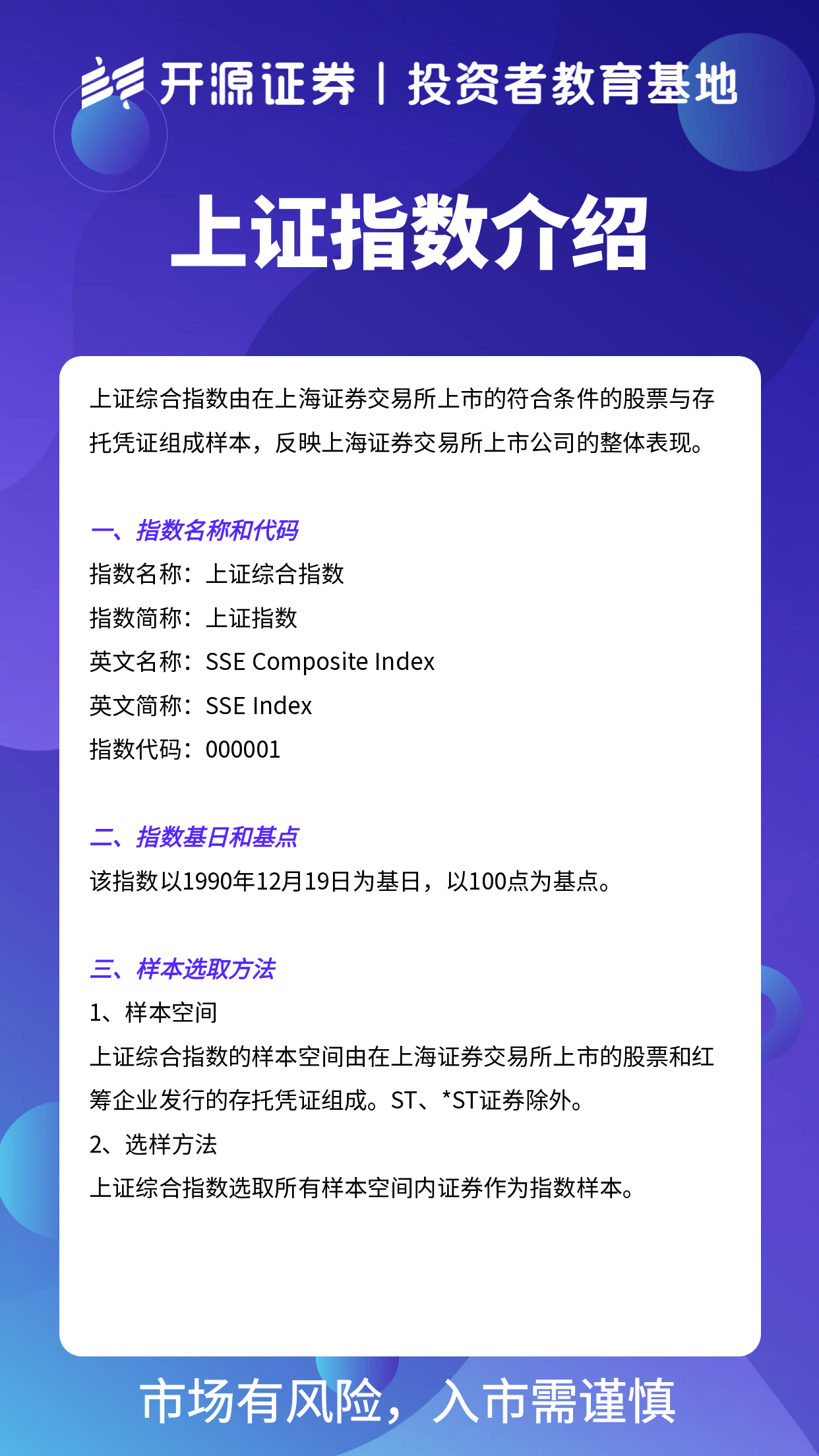 开源证券 | 投资者教育基地

上证指数介绍

上证综合指数由在上海证券交易所上市的符合条件的股票与存托凭证组成样本，反映上海证券交易所上市公司的整体表现。

一、指数名称和代码
指数名称：上证综合指数
指数简称：上证指数
英文名称：SSE Composite Index
英文简称：SSE Index
指数代码：000001

二、指数基日和基点
该指数以1990年12月19日为基日，以100点为基点。

三、样本选取方法
1、样本空间
上证综合指数的样本空间由在上海证券交易所上市的股票和红筹企业发行的存托凭证组成。ST、*ST证券除外。
2、选样方法
上证综合指数选取所有样本空间内证券作为指数样本。

市场有风险，入市需谨慎